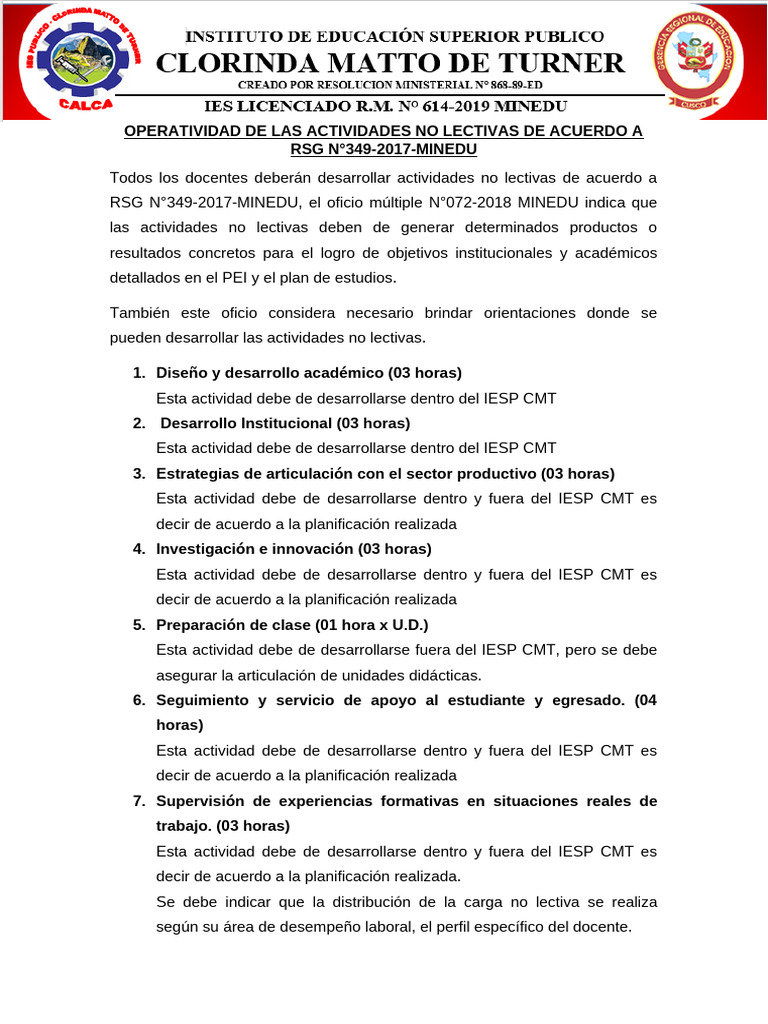 IES PUBLICO - CLORINDA MATTO DE TURNER
CALCA

INSTITUTO DE EDUCACIÓN SUPERIOR PUBLICO
CLORINDA MATTO DE TURNER
CREADO POR RESOLUCION MINISTERIAL N° 868-89-ED
IES LICENCIADO R.M. N° 614-2019 MINEDU

GERENCIA REGIONAL DE EDUCACIÓN
CUSCO

OPERATIVIDAD DE LAS ACTIVIDADES NO LECTIVAS DE ACUERDO A RSG N°349-2017-MINEDU

Todos los docentes deberán desarrollar actividades no lectivas de acuerdo a RSG N°349-2017-MINEDU, el oficio múltiple N°072-2018 MINEDU indica que las actividades no lectivas deben de generar determinados productos o resultados concretos para el logro de objetivos institucionales y académicos detallados en el PEI y el plan de estudios.

También este oficio considera necesario brindar orientaciones donde se pueden desarrollar las actividades no lectivas.

1. Diseño y desarrollo académico (03 horas)
Esta actividad debe de desarrollarse dentro del IESP CMT
2. Desarrollo Institucional (03 horas)
Esta actividad debe de desarrollarse dentro del IESP CMT
3. Estrategias de articulación con el sector productivo (03 horas)
Esta actividad debe de desarrollarse dentro y fuera del IESP CMT es decir de acuerdo a la planificación realizada
4. Investigación e innovación (03 horas)
Esta actividad debe de desarrollarse dentro y fuera del IESP CMT es decir de acuerdo a la planificación realizada
5. Preparación de clase (01 hora x U.D.)
Esta actividad debe de desarrollarse fuera del IESP CMT, pero se debe asegurar la articulación de unidades didácticas.
6. Seguimiento y servicio de apoyo al estudiante y egresado. (04 horas)
Esta actividad debe de desarrollarse dentro y fuera del IESP CMT es decir de acuerdo a la planificación realizada
7. Supervisión de experiencias formativas en situaciones reales de trabajo. (03 horas)
Esta actividad debe de desarrollarse dentro y fuera del IESP CMT es decir de acuerdo a la planificación realizada.
Se debe indicar que la distribución de la carga no lectiva se realiza según su área de desempeño laboral, el perfil específico del docente.